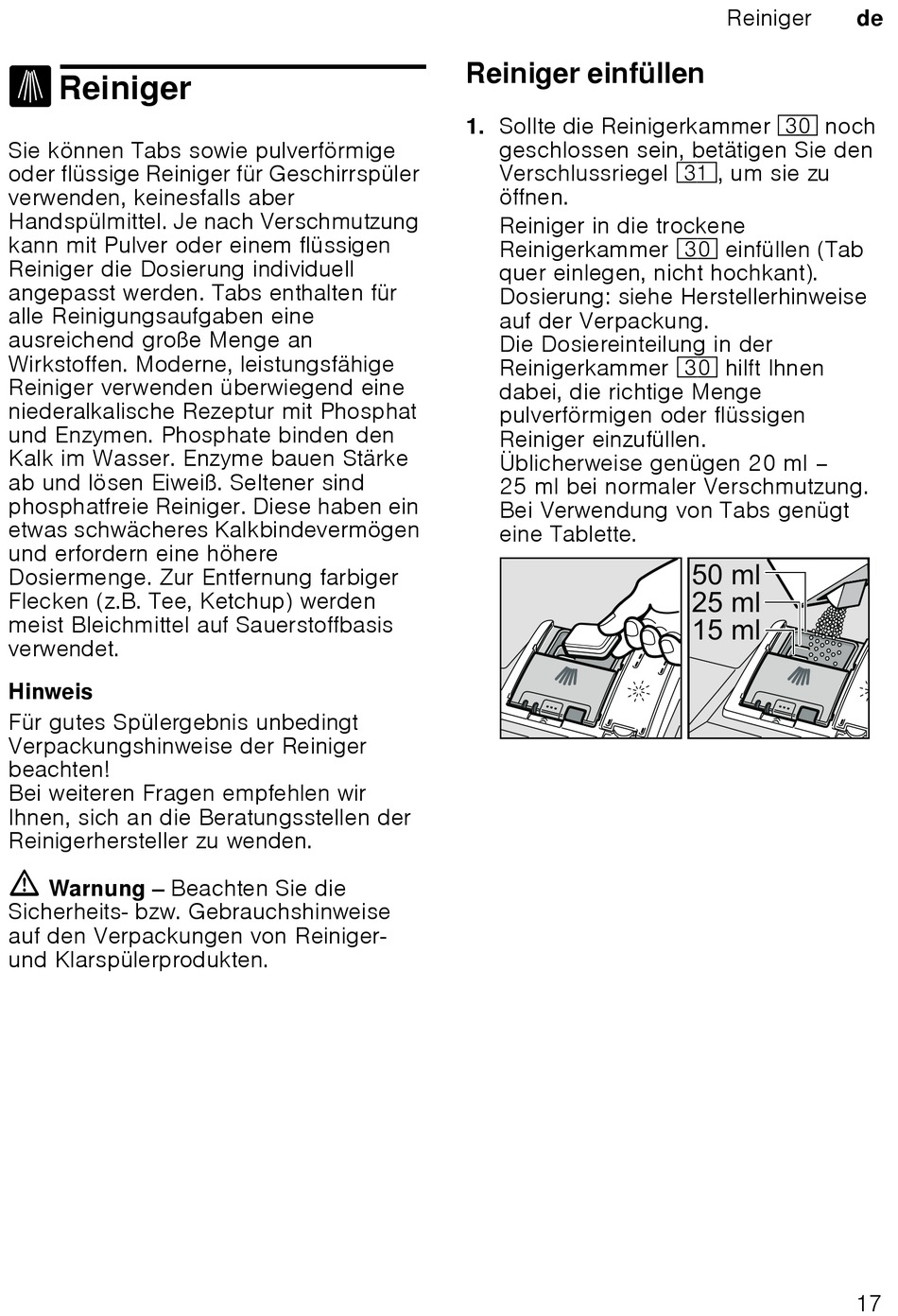 Reiniger de

Reiniger

Sie können Tabs sowie pulverförmige oder flüssige Reiniger für Geschirrspüler verwenden, keinesfalls aber Handspülmittel. Je nach Verschmutzung kann mit Pulver oder einem flüssigen Reiniger die Dosierung individuell angepasst werden. Tabs enthalten für alle Reinigungsaufgaben eine ausreichend große Menge an Wirkstoffen. Moderne, leistungsfähige Reiniger verwenden überwiegend eine niederalkalische Rezeptur mit Phosphat und Enzymen. Phosphate binden den Kalk im Wasser. Enzyme bauen Stärke ab und lösen Eiweiß. Seltener sind phosphatfreie Reiniger. Diese haben ein etwas schwächeres Kalkbindevermögen und erfordern eine höhere Dosiermenge. Zur Entfernung farbiger Flecken (z.B. Tee, Ketchup) werden meist Bleichmittel auf Sauerstoffbasis verwendet.

Hinweis
Für gutes Spülergebnis unbedingt Verpackungshinweise der Reiniger beachten!
Bei weiteren Fragen empfehlen wir Ihnen, sich an die Beratungsstellen der Reinigerhersteller zu wenden.

Warnung – Beachten Sie die Sicherheits- bzw. Gebrauchshinweise auf den Verpackungen von Reiniger- und Klarspülerprodukten.

Reiniger einfüllen

1. Sollte die Reinigerkammer 30 noch geschlossen sein, betätigen Sie den Verschlussriegel 31, um sie zu öffnen.
Reiniger in die trockene Reinigerkammer 30 einfüllen (Tab quer einlegen, nicht hochkant).
Dosierung: siehe Herstellerhinweise auf der Verpackung.
Die Dosiereinteilung in der Reinigerkammer 30 hilft Ihnen dabei, die richtige Menge pulverförmigen oder flüssigen Reiniger einzufüllen.
Üblicherweise genügen 20 ml – 25 ml bei normaler Verschmutzung.
Bei Verwendung von Tabs genügt eine Tablette.

50 ml
25 ml
15 ml

17